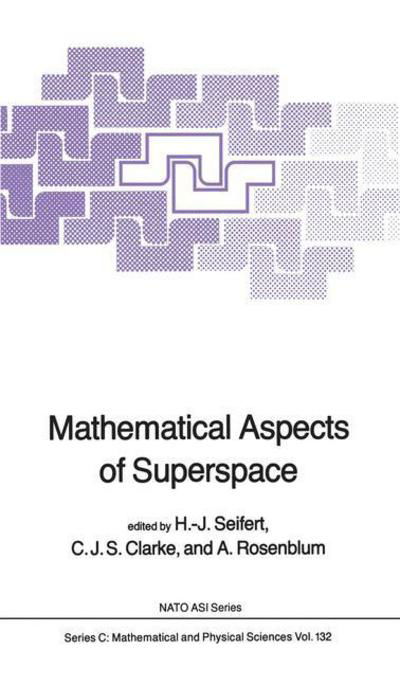 Mathematical Aspects of Superspace

edited by H.-J. Seifert, C. J. S. Clarke, and A. Rosenblum

NATO ASI Series

Series C: Mathematical and Physical Sciences Vol. 132